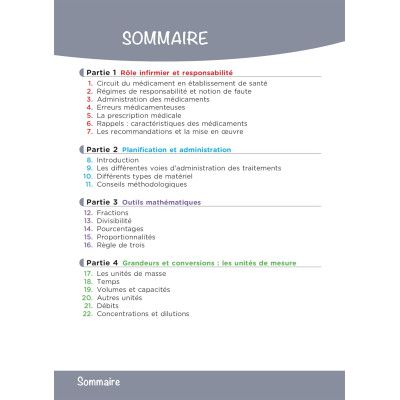 SOMMAIRE

Partie 1 Rôle infirmier et responsabilité

1. Circuit du médicament en établissement de santé
2. Régimes de responsabilité et notion de faute
3. Administration des médicaments
4. Erreurs médicamenteuses
5. La prescription médicale
6. Rappels : caractéristiques des médicaments
7. Les recommandations et la mise en œuvre

Partie 2 Planification et administration

8. Introduction
9. Les différentes voies d'administration des traitements
10. Différents types de matériel
11. Conseils méthodologiques

Partie 3 Outils mathématiques

12. Fractions
13. Divisibilité
14. Pourcentages
15. Proportionnalités
16. Règle de trois

Partie 4 Grandeurs et conversions : les unités de mesure

17. Les unités de masse
18. Temps
19. Volumes et capacités
20. Autres unités
21. Débits
22. Concentrations et dilutions

Sommaire